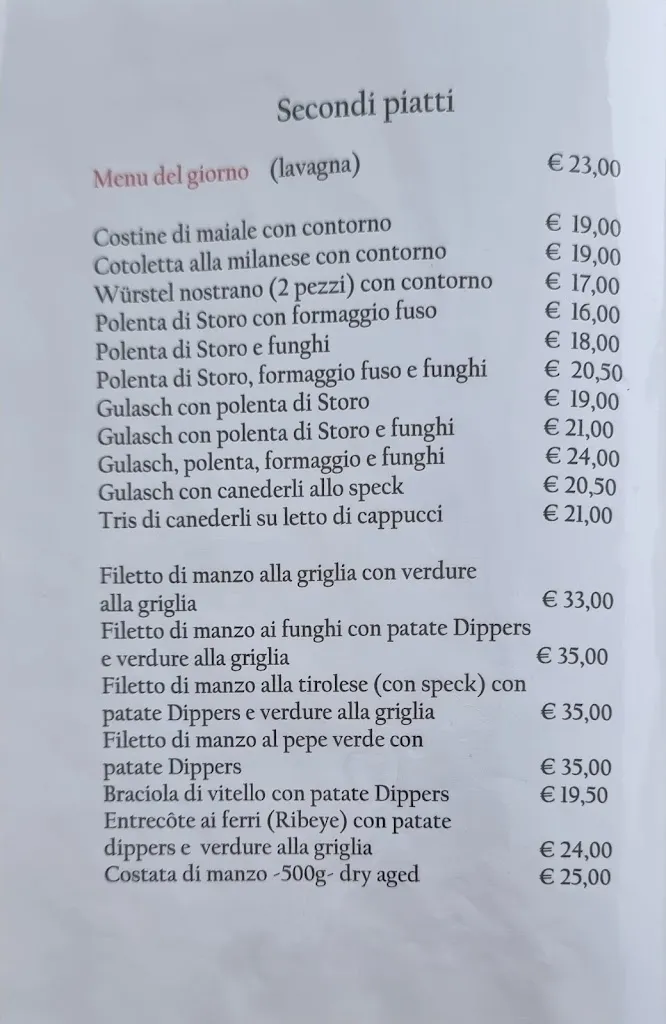 Secondi piatti

Menu del giorno (lavagna) € 23,00

Costine di maiale con contorno € 19,00
Cotoletta alla milanese con contorno € 19,00
Würstel nostrano (2 pezzi) con contorno € 17,00
Polenta di Storo con formaggio fuso € 16,00
Polenta di Storo e funghi € 18,00
Polenta di Storo, formaggio fuso e funghi € 20,50
Gulasch con polenta di Storo € 19,00
Gulasch con polenta di Storo e funghi € 21,00
Gulasch, polenta, formaggio e funghi € 24,00
Gulasch con canederli allo speck € 20,50
Tris di canederli su letto di cappucci € 21,00

Filetto di manzo alla griglia con verdure alla griglia € 33,00
Filetto di manzo ai funghi con patate Dippers e verdure alla griglia € 35,00
Filetto di manzo alla tirolese (con speck) con patate Dippers e verdure alla griglia € 35,00
Filetto di manzo al pepe verde con patate Dippers € 35,00
Braciola di vitello con patate Dippers € 19,50
Entrecôte ai ferri (Ribeye) con patate dippers e verdure alla griglia € 24,00
Costata di manzo -500g- dry aged € 25,00